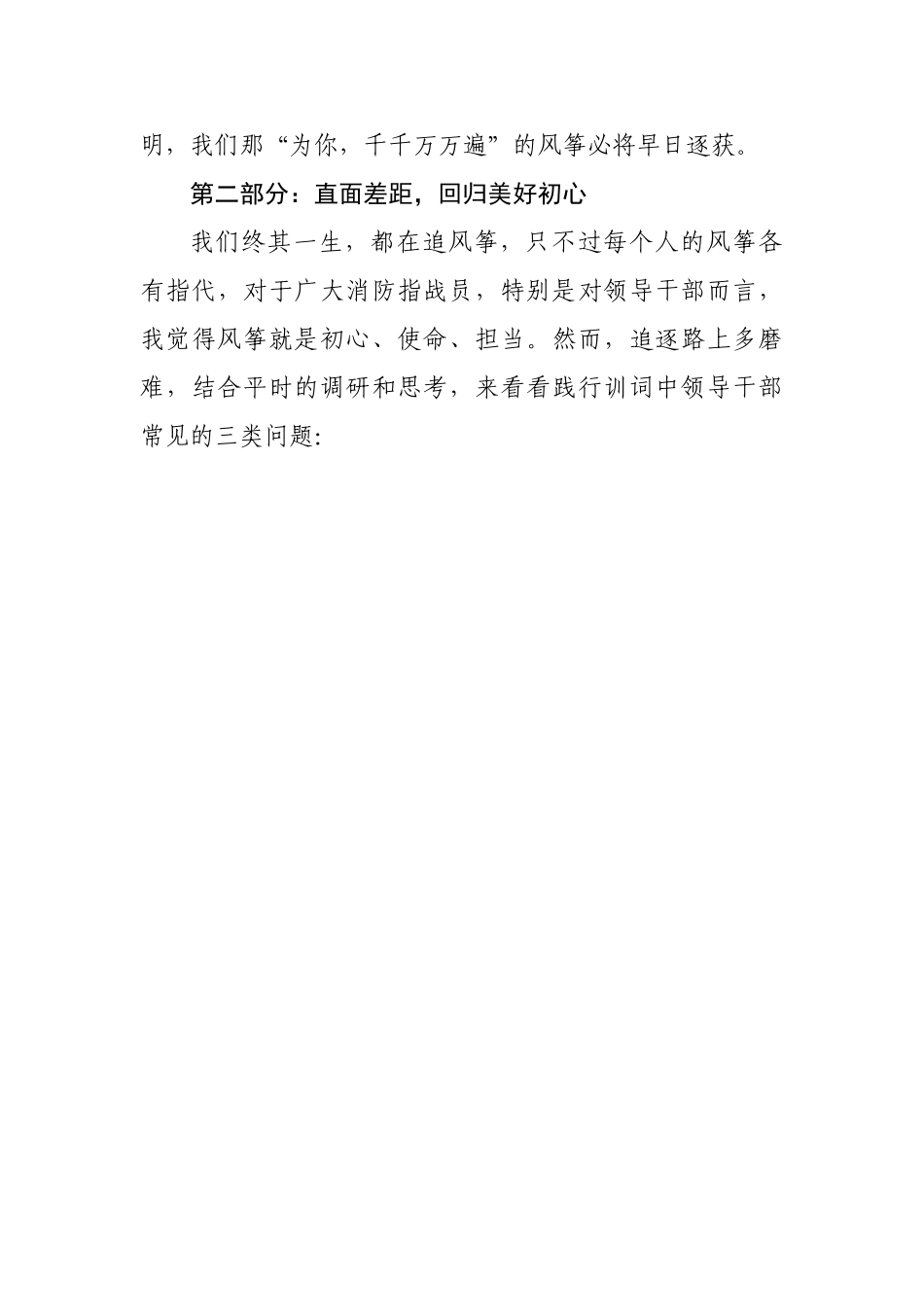 明，我们那“为你，千千万万遍”的风筝必将早日逐获。

第二部分：直面差距，回归美好初心

我们终其一生，都在追风筝，只不过每个人的风筝各有指代，对于广大消防指战员，特别是对领导干部而言，我觉得风筝就是初心、使命、担当。然而，追逐路上多磨难，结合平时的调研和思考，来看看践行训词中领导干部常见的三类问题: